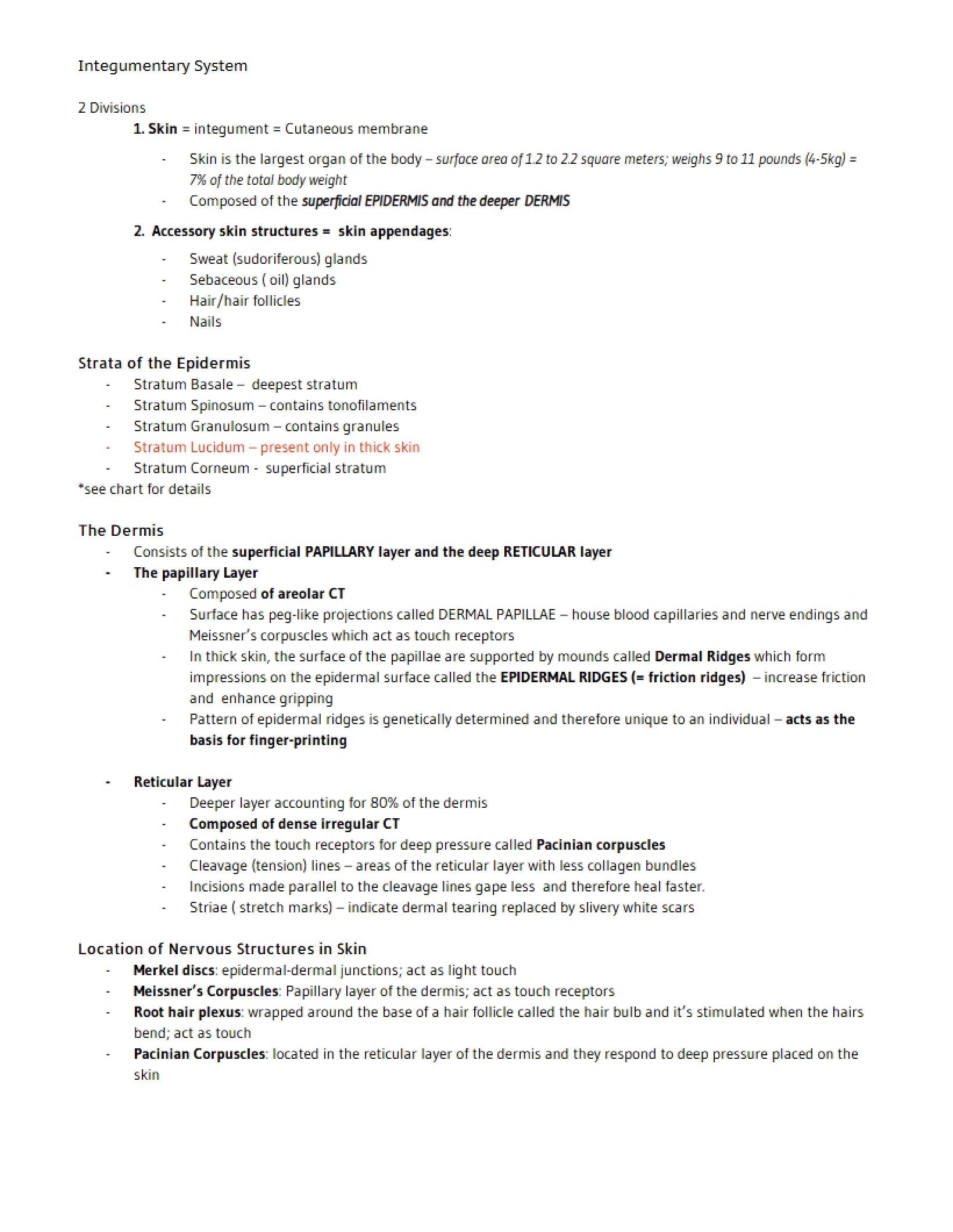 Integumentary System

2 Divisions

1. Skin = integument = Cutaneous membrane

- Skin is the largest organ of the body – surface area of 1.2 to 2.2 square meters; weighs 9 to 11 pounds (4-5kg) = 7% of the total body weight
- Composed of the superficial EPIDERMIS and the deeper DERMIS

2. Accessory skin structures = skin appendages:

- Sweat (sudoriferous) glands
- Sebaceous ( oil) glands
- Hair/hair follicles
- Nails

Strata of the Epidermis

- Stratum Basale – deepest stratum
- Stratum Spinosum – contains tonofilaments
- Stratum Granulosum – contains granules
- Stratum Lucidum – present only in thick skin
- Stratum Corneum - superficial stratum

*see chart for details

The Dermis

- Consists of the superficial PAPILLARY layer and the deep RETICULAR layer
- The papillary Layer
- Composed of areolar CT
- Surface has peg-like projections called DERMAL PAPILLAE – house blood capillaries and nerve endings and Meissner's corpuscles which act as touch receptors
- In thick skin, the surface of the papillae are supported by mounds called Dermal Ridges which form impressions on the epidermal surface called the EPIDERMAL RIDGES (= friction ridges) – increase friction and enhance gripping
- Pattern of epidermal ridges is genetically determined and therefore unique to an individual – acts as the basis for finger-printing

- Reticular Layer
- Deeper layer accounting for 80% of the dermis
- Composed of dense irregular CT
- Contains the touch receptors for deep pressure called Pacinian corpuscles
- Cleavage (tension) lines – areas of the reticular layer with less collagen bundles
- Incisions made parallel to the cleavage lines gape less and therefore heal faster.
- Striae ( stretch marks) – indicate dermal tearing replaced by slivery white scars

Location of Nervous Structures in Skin

- Merkel discs: epidermal-dermal junctions; act as light touch
- Meissner's Corpuscles: Papillary layer of the dermis; act as touch receptors
- Root hair plexus: wrapped around the base of a hair follicle called the hair bulb and it's stimulated when the hairs bend; act as touch
- Pacinian Corpuscles: located in the reticular layer of the dermis and they respond to deep pressure placed on the skin